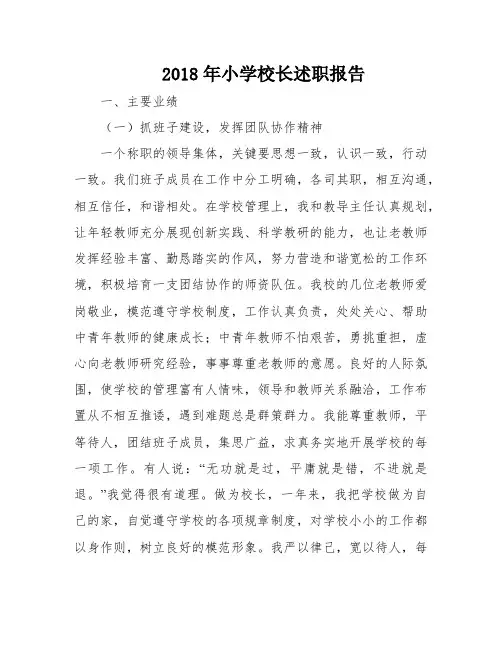 2018年小学校长述职报告

一、主要业绩

（一）抓班子建设，发挥团队协作精神

一个称职的领导集体，关键要思想一致，认识一致，行动一致。我们班子成员在工作中分工明确，各司其职，相互沟通，相互信任，和谐相处。在学校管理上，我和教导主任认真规划，让年轻教师充分展现创新实践、科学教研的能力，也让老教师发挥经验丰富、勤恳踏实的作风，努力营造和谐宽松的工作环境，积极培育一支团结协作的师资队伍。我校的几位老教师爱岗敬业，模范遵守学校制度，工作认真负责，处处关心、帮助中青年教师的健康成长；中青年教师不怕艰苦，勇挑重担，虚心向老教师研究经验，事事尊重老教师的意愿。良好的人际氛围，使学校的管理富有人情味，领导和教师关系融洽，工作布置从不相互推诿，遇到难题总是群策群力。我能尊重教师，平等待人，团结班子成员，集思广益，求真务实地开展学校的每一项工作。有人说：“无功就是过，平庸就是错，不进就是退。”我觉得很有道理。做为校长，一年来，我把学校做为自己的家，自觉遵守学校的各项规章制度，对学校小小的工作都以身作则，树立良好的模范形象。我严以律己，宽以待人，每